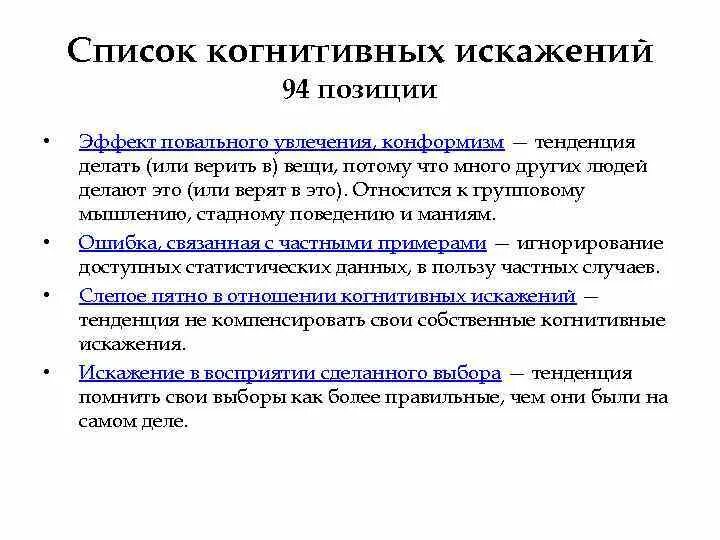 Список когнитивных искажений
94 позиции

• Эффект повального увлечения, конформизм — тенденция делать (или верить в) вещи, потому что много других людей делают это (или верят в это). Относится к групповому мышлению, стадному поведению и маниям.

• Ошибка, связанная с частными примерами — игнорирование доступных статистических данных, в пользу частных случаев.

• Слепое пятно в отношении когнитивных искажений — тенденция не компенсировать свои собственные когнитивные искажения.

• Искажение в восприятии сделанного выбора — тенденция помнить свои выборы как более правильные, чем они были на самом деле.